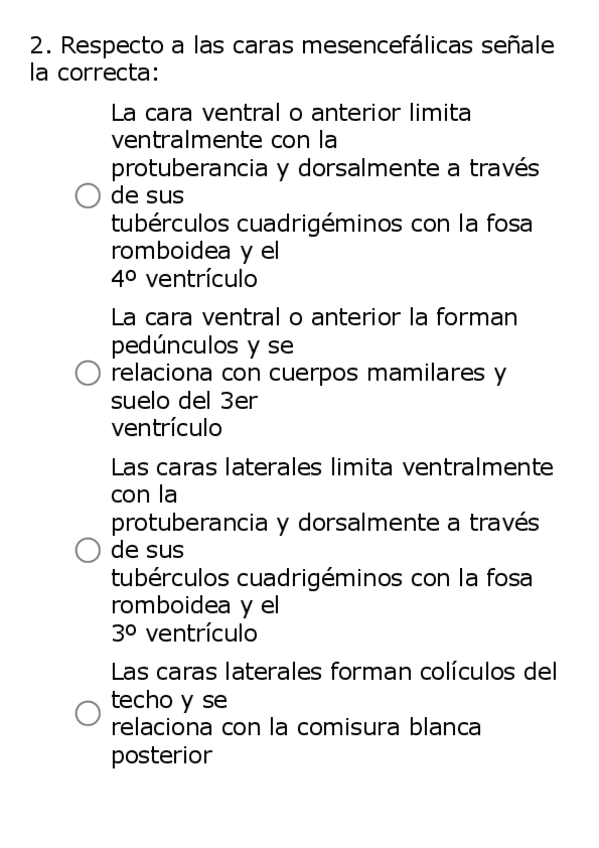 2. Respecto a las caras mesencefálicas señale la correcta:

La cara ventral o anterior limita ventralmente con la protuberancia y dorsalmente a través de sus tubérculos cuadrigéminos con la fosa romboidea y el 4º ventrículo

La cara ventral o anterior la forman pedúnculos y se relaciona con cuerpos mamilares y suelo del 3er ventrículo

Las caras laterales limita ventralmente con la protuberancia y dorsalmente a través de sus tubérculos cuadrigéminos con la fosa romboidea y el 3º ventrículo

Las caras laterales forman colículos del techo y se relaciona con la comisura blanca posterior